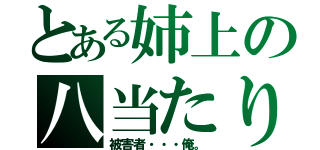 とある姉上の
八当たり
被害者・・・俺。